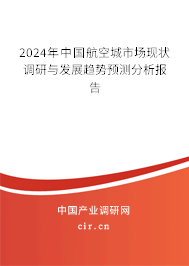 2024年中国航空城市场现状调研与发展趋势预测分析报告

中国产业调研网

cir.cn